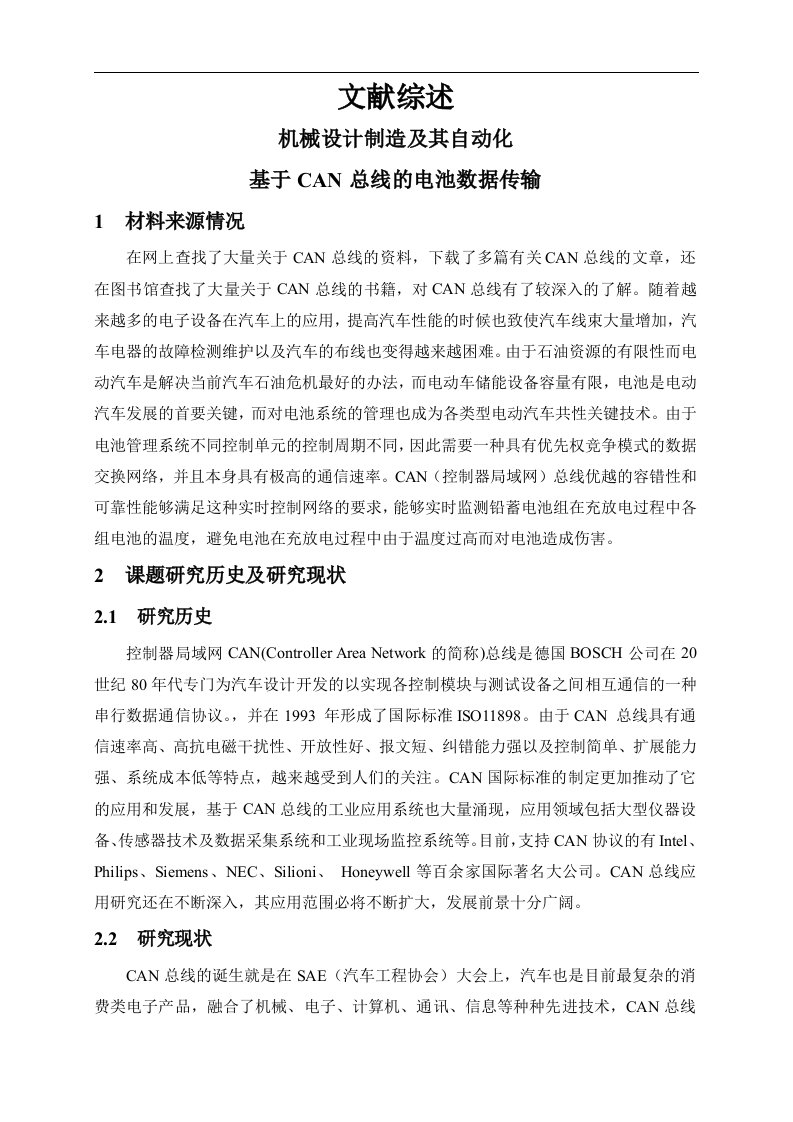 文献综述

机械设计制造及其自动化

基于CAN总线的电池数据传输

1 材料来源情况

在网上查找了大量关于CAN总线的资料，下载了多篇有关CAN总线的文章，还在图书馆查找了大量关于CAN总线的书籍，对CAN总线有了较深入的了解。随着越来越多的电子设备在汽车上的应用，提高汽车性能的时候也致使汽车线束大量增加，汽车电器的故障检测维护以及汽车的布线也变得越来越困难。由于石油资源的有限性而电动汽车是解决当前汽车石油危机最好的办法，而电动车储能设备容量有限，电池是电动汽车发展的首要关键，而对电池系统的管理也成为各类型电动汽车共性关键技术。由于电池管理系统不同控制单元的控制周期不同，因此需要一种具有优先权竞争模式的数据交换网络，并且本身具有极高的通信速率。CAN（控制器局域网）总线优越的容错性和可靠性能够满足这种实时控制网络的要求，能够实时监测铅蓄电池组在充放电过程中各组电池的温度，避免电池在充放电过程中由于温度过高而对电池造成伤害。

2 课题研究历史及研究现状

2.1 研究历史

控制器局域网CAN(Controller Area Network的简称)总线是德国BOSCH公司在20世纪80年代专门为汽车设计开发的以实现各控制模块与测试设备之间相互通信的一种串行数据通信协议。，并在1993年形成了国际标准ISO11898。由于CAN总线具有通信速率高、高抗电磁干扰性、开放性好、报文短、纠错能力强以及控制简单、扩展能力强、系统成本低等特点，越来越受到人们的关注。CAN国际标准的制定更加推动了它的应用和发展，基于CAN总线的工业应用系统也大量涌现，应用领域包括大型仪器设备、传感器技术及数据采集系统和工业现场监控系统等。目前，支持CAN协议的有Intel、Philips、Siemens、NEC、Silioni、 Honeywell等百余家国际著名大公司。CAN总线应用研究还在不断深入，其应用范围必将不断扩大，发展前景十分广阔。

2.2 研究现状

CAN总线的诞生就是在SAE（汽车工程协会）大会上，汽车也是目前最复杂的消费类电子产品，融合了机械、电子、计算机、通讯、信息等种种先进技术，CAN总线